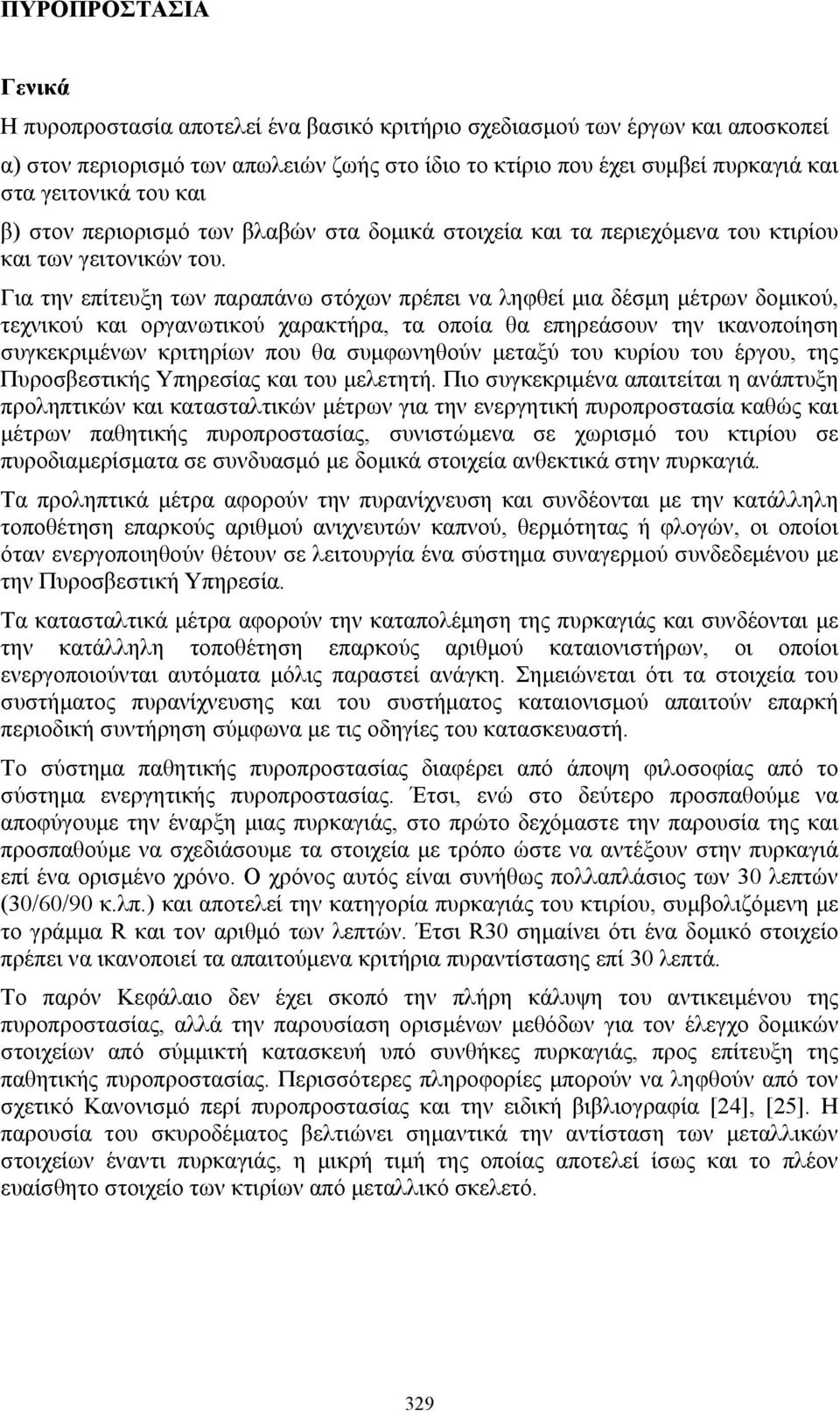 ΠΥΡΟΠΡΟΣΤΑΣΙΑ

Γενικά

Η πυροπροστασία αποτελεί ένα βασικό κριτήριο σχεδιασμού των έργων και αποσκοπεί

α) στον περιορισμό των απωλειών ζωής στο ίδιο το κτίριο που έχει συμβεί πυρκαγιά και στα γειτονικά του και

β) στον περιορισμό των βλαβών στα δομικά στοιχεία και τα περιεχόμενα του κτιρίου και των γειτονικών του.

Για την επίτευξη των παραπάνω στόχων πρέπει να ληφθεί μια δέσμη μέτρων δομικού, τεχνικού και οργανωτικού χαρακτήρα, τα οποία θα επηρεάσουν την ικανοποίηση συγκεκριμένων κριτηρίων που θα συμφωνηθούν μεταξύ του κυρίου του έργου, της Πυροσβεστικής Υπηρεσίας και του μελετητή. Πιο συγκεκριμένα απαιτείται η ανάπτυξη προληπτικών και κατασταλτικών μέτρων για την ενεργητική πυροπροστασία καθώς και μέτρων παθητικής πυροπροστασίας, συνιστώμενα σε χωρισμό του κτιρίου σε πυροδιαμερίσματα σε συνδυασμό με δομικά στοιχεία ανθεκτικά στην πυρκαγιά.

Τα προληπτικά μέτρα αφορούν την πυρανίχνευση και συνδέονται με την κατάλληλη τοποθέτηση επαρκούς αριθμού ανιχνευτών καπνού, θερμότητας ή φλογών, οι οποίοι όταν ενεργοποιηθούν θέτουν σε λειτουργία ένα σύστημα συναγερμού συνδεδεμένου με την Πυροσβεστική Υπηρεσία.

Τα κατασταλτικά μέτρα αφορούν την καταπολέμηση της πυρκαγιάς και συνδέονται με την κατάλληλη τοποθέτηση επαρκούς αριθμού καταιονιστήρων, οι οποίοι ενεργοποιούνται αυτόματα μόλις παραστεί ανάγκη. Σημειώνεται ότι τα στοιχεία του συστήματος πυρανίχνευσης και του συστήματος καταιονισμού απαιτούν επαρκή περιοδική συντήρηση σύμφωνα με τις οδηγίες του κατασκευαστή.

Το σύστημα παθητικής πυροπροστασίας διαφέρει από άποψη φιλοσοφίας από το σύστημα ενεργητικής πυροπροστασίας. Έτσι, ενώ στο δεύτερο προσπαθούμε να αποφύγουμε την έναρξη μιας πυρκαγιάς, στο πρώτο δεχόμαστε την παρουσία της και προσπαθούμε να σχεδιάσουμε τα στοιχεία με τρόπο ώστε να αντέξουν στην πυρκαγιά επί ένα ορισμένο χρόνο. Ο χρόνος αυτός είναι συνήθως πολλαπλάσιος των 30 λεπτών (30/60/90 κ.λπ.) και αποτελεί την κατηγορία πυρκαγιάς του κτιρίου, συμβολιζόμενη με το γράμμα R και τον αριθμό των λεπτών. Έτσι R30 σημαίνει ότι ένα δομικό στοιχείο πρέπει να ικανοποιεί τα απαιτούμενα κριτήρια πυραντίστασης επί 30 λεπτά.

Το παρόν Κεφάλαιο δεν έχει σκοπό την πλήρη κάλυψη του αντικειμένου της πυροπροστασίας, αλλά την παρουσίαση ορισμένων μεθόδων για τον έλεγχο δομικών στοιχείων από σύμμικτή κατασκευή υπό συνθήκες πυρκαγιάς, προς επίτευξη της παθητικής πυροπροστασίας. Περισσότερες πληροφορίες μπορούν να ληφθούν από τον σχετικό Κανονισμό περί πυροπροστασίας και την ειδική βιβλιογραφία [24], [25]. Η παρουσία του σκυροδέματος βελτιώνει σημαντικά την αντίσταση των μεταλλικών στοιχείων έναντι πυρκαγιάς, η μικρή τιμή της οποίας αποτελεί ίσως και το πλέον ευαίσθητο στοιχείο των κτιρίων από μεταλλικό σκελετό.

329